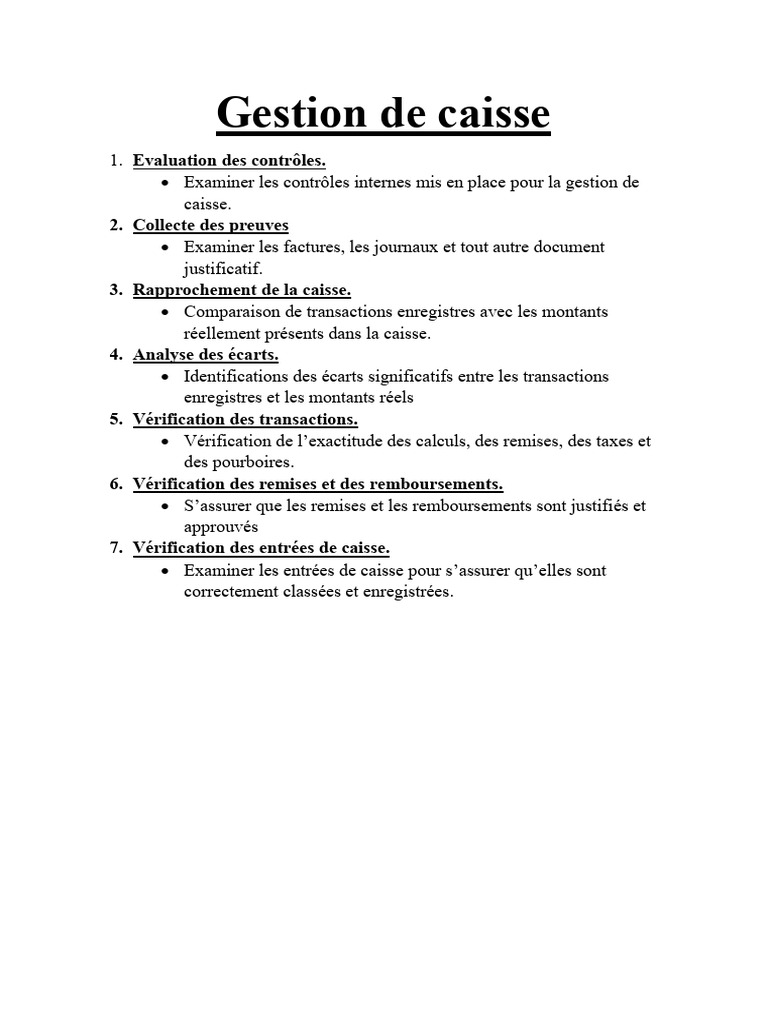 Gestion de caisse

1. Evaluation des contrôles.
• Examiner les contrôles internes mis en place pour la gestion de caisse.
2. Collecte des preuves
• Examiner les factures, les journaux et tout autre document justificatif.
3. Rapprochement de la caisse.
• Comparaison de transactions enregistres avec les montants réellement présents dans la caisse.
4. Analyse des écarts.
• Identifications des écarts significatifs entre les transactions enregistres et les montants réels
5. Vérification des transactions.
• Vérification de l'exactitude des calculs, des remises, des taxes et des pourboires.
6. Vérification des remises et des remboursements.
• S'assurer que les remises et les remboursements sont justifiés et approuvés
7. Vérification des entrées de caisse.
• Examiner les entrées de caisse pour s'assurer qu'elles sont correctement classées et enregistrées.